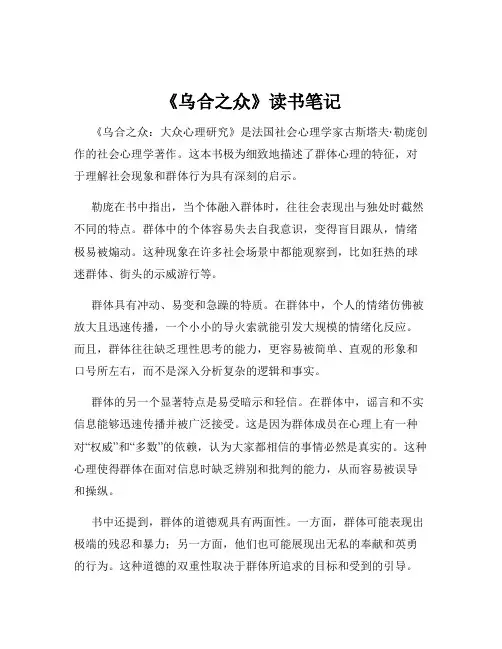 《乌合之众》读书笔记

《乌合之众：大众心理研究》是法国社会心理学家古斯塔夫·勒庞创作的社会心理学著作。这本书极为细致地描述了群体心理的特征，对于理解社会现象和群体行为具有深刻的启示。

勒庞在书中指出，当个体融入群体时，往往会表现出与独处时截然不同的特点。群体中的个体容易失去自我意识，变得盲目跟从，情绪极易被煽动。这种现象在许多社会场景中都能观察到，比如狂热的球迷群体、街头的示威游行等。

群体具有冲动、易变和急躁的特质。在群体中，个人的情绪仿佛被放大且迅速传播，一个小小的导火索就能引发大规模的情绪化反应。而且，群体往往缺乏理性思考的能力，更容易被简单、直观的形象和口号所左右，而不是深入分析复杂的逻辑和事实。

群体的另一个显著特点是易受暗示和轻信。在群体中，谣言和不实信息能够迅速传播并被广泛接受。这是因为群体成员在心理上有一种对“权威”和“多数”的依赖，认为大家都相信的事情必然是真实的。这种心理使得群体在面对信息时缺乏辨别和批判的能力，从而容易被误导和操纵。

书中还提到，群体的道德观具有两面性。一方面，群体可能表现出极端的残忍和暴力；另一方面，他们也可能展现出无私的奉献和英勇的行为。这种道德的双重性取决于群体所追求的目标和受到的引导。